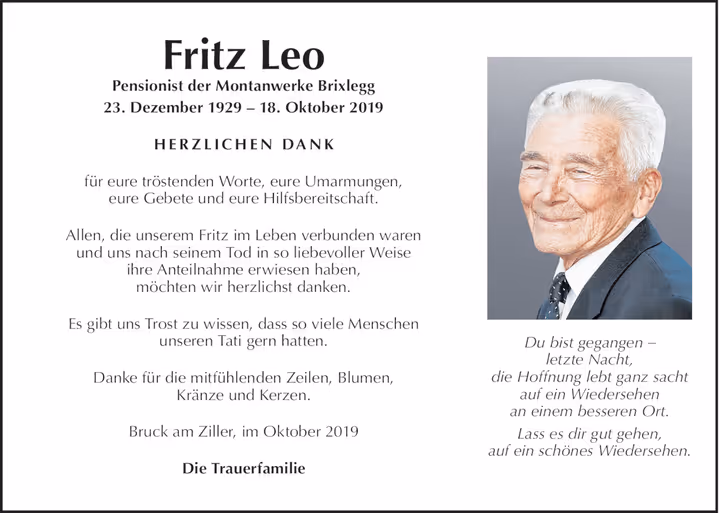 Fritz Leo

Pensionist der Montanwerke Brixlegg
23. Dezember 1929 – 18. Oktober 2019

HERZLICHEN DANK

für eure tröstenden Worte, eure Umarmungen, eure Gebete und eure Hilfsbereitschaft.

Allen, die unserem Fritz im Leben verbunden waren und uns nach seinem Tod in so liebevoller Weise ihre Anteilnahme erwiesen haben, möchten wir herzlichst danken.

Es gibt uns Trost zu wissen, dass so viele Menschen unseren Tati gern hatten.

Danke für die mitfühlenden Zeilen, Blumen, Kränze und Kerzen.

Bruck am Ziller, im Oktober 2019

Die Trauerfamilie

Du bist gegangen – letzte Nacht, die Hoffnung lebt ganz sacht auf ein Wiedersehen an einem besseren Ort.

Lass es dir gut gehen, auf ein schönes Wiedersehen.